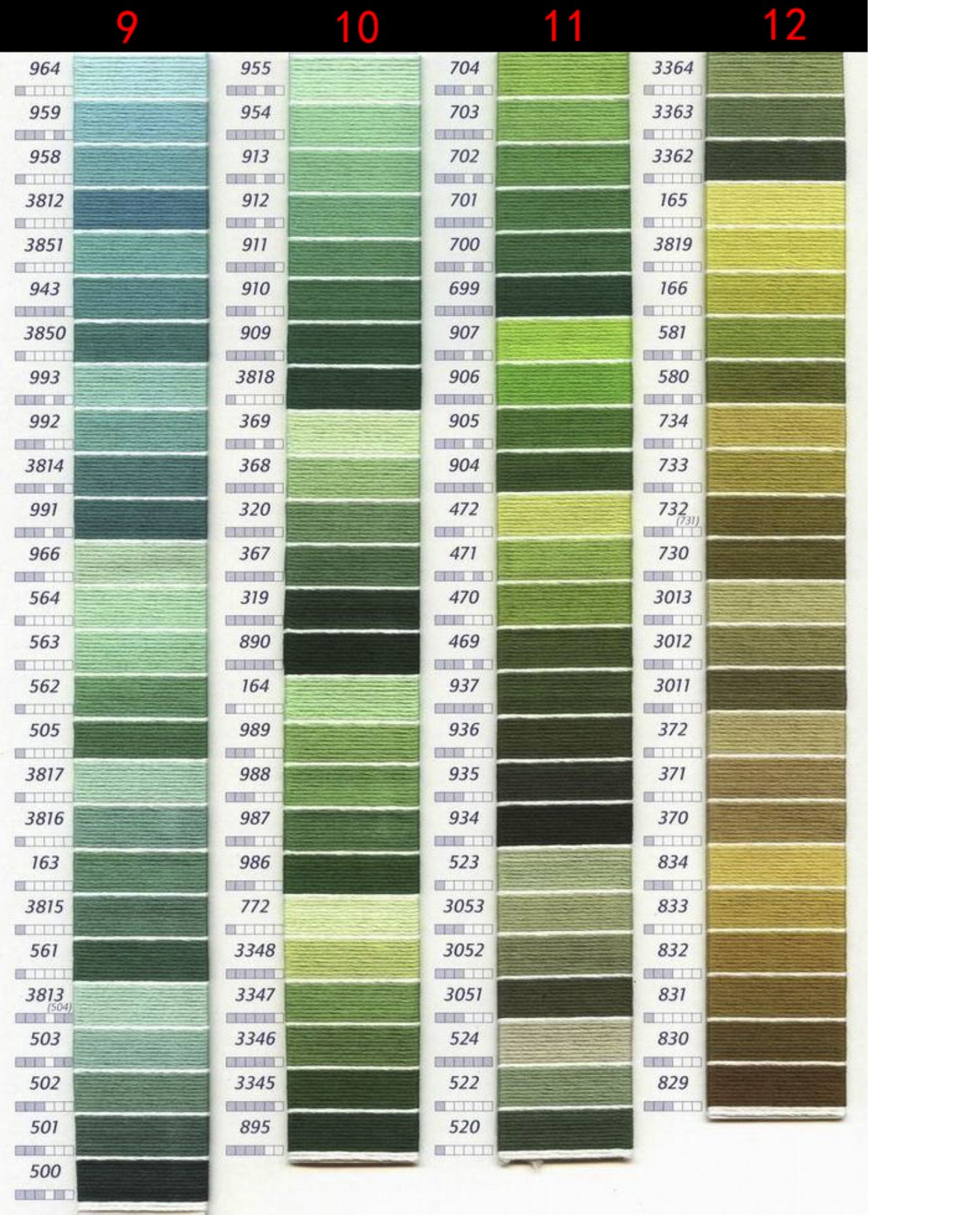 9

964
959
958
3812
3851
943
3850
993
992
3814
991
966
564
563
562
505
3817
3816
163
3815
561
3813 (504)
503
502
501
500

10

955
954
913
912
911
910
909
3818
369
368
320
367
319
890
164
989
988
987
986
772
3348
3347
3346
3345
895

11

704
703
702
701
700
699
907
906
905
904
472
471
470
469
937
936
935
934
523
3053
3052
3051
524
522
520

12

3364
3363
3362
165
3819
166
581
580
734
733
732 (731)
730
3013
3012
3011
372
371
370
834
833
832
831
830
829